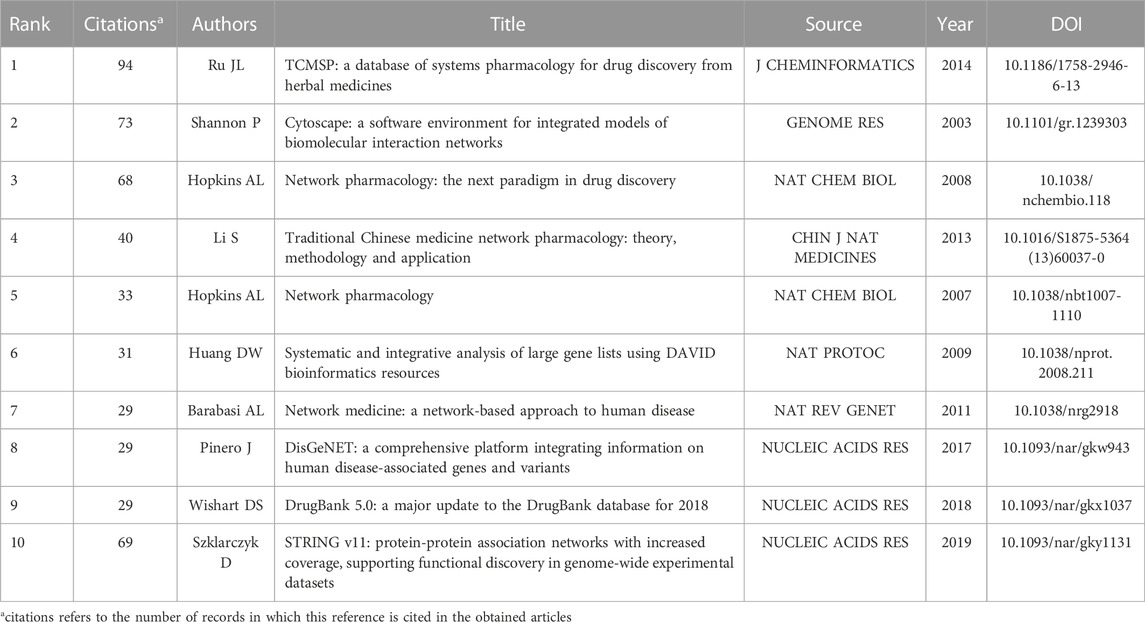 | Rank | Citations$^a$ | Authors | Title | Source | Year | DOI |
|---|---|---|---|---|---|---|
| 1 | 94 | Ru JL | TCMSP: a database of systems pharmacology for drug discovery from herbal medicines | J CHEMINFORMATICS | 2014 | 10.1186/1758-2946-6-13 |
| 2 | 73 | Shannon P | Cytoscape: a software environment for integrated models of biomolecular interaction networks | GENOME RES | 2003 | 10.1101/gr.1239303 |
| 3 | 68 | Hopkins AL | Network pharmacology: the next paradigm in drug discovery | NAT CHEM BIOL | 2008 | 10.1038/nchembio.118 |
| 4 | 40 | Li S | Traditional Chinese medicine network pharmacology: theory, methodology and application | CHIN J NAT MEDICINES | 2013 | 10.1016/S1875-5364(13)60037-0 |
| 5 | 33 | Hopkins AL | Network pharmacology | NAT CHEM BIOL | 2007 | 10.1038/nbt1007-1110 |
| 6 | 31 | Huang DW | Systematic and integrative analysis of large gene lists using DAVID bioinformatics resources | NAT PROTOC | 2009 | 10.1038/nprot.2008.211 |
| 7 | 29 | Barabasi AL | Network medicine: a network-based approach to human disease | NAT REV GENET | 2011 | 10.1038/nrg2918 |
| 8 | 29 | Pinero J | DisGeNET: a comprehensive platform integrating information on human disease-associated genes and variants | NUCLEIC ACIDS RES | 2017 | 10.1093/nar/gkw943 |
| 9 | 29 | Wishart DS | DrugBank 5.0: a major update to the DrugBank database for 2018 | NUCLEIC ACIDS RES | 2018 | 10.1093/nar/gkx1037 |
| 10 | 69 | Szklarczyk D | STRING v11: protein-protein association networks with increased coverage, supporting functional discovery in genome-wide experimental datasets | NUCLEIC ACIDS RES | 2019 | 10.1093/nar/gky1131 |

$^a$citations refers to the number of records in which this reference is cited in the obtained articles